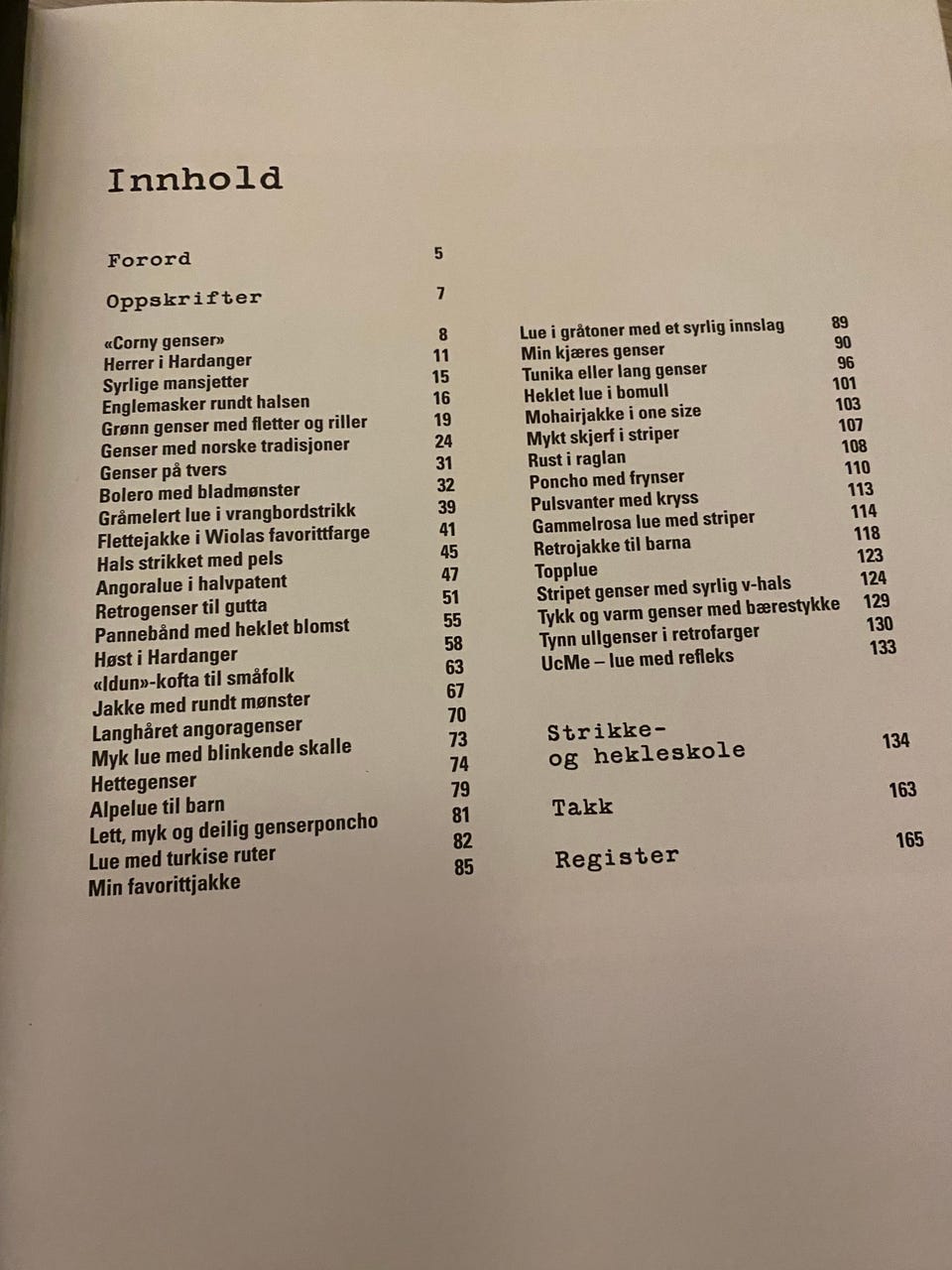 Innhold

Forord 5

Oppskrifter 7

«Corny genser» 8
Herrer i Hardanger 11
Syrlige mansjetter 15
Englemasker rundt halsen 16
Grønn genser med fletter og riller 19
Genser med norske tradisjoner 24
Genser på tvers 31
Bolero med bladmønster 32
Gråmelert lue i vrangbordstrikk 39
Flettejakke i Wiolas favorittfarge 41
Hals strikket med pels 45
Angoralue i halvpatent 47
Retrogenser til gutta 51
Pannebånd med heklet blomst 55
Høst i Hardanger 58
«Idun»-kofta til småfolk 63
Jakke med rundt mønster 67
Langhåret angoragenser 70
Myk lue med blinkende skalle 73
Hettegenser 74
Alpelue til barn 79
Lett, myk og deilig genserponcho 81
Lue med turkise ruter 82
Min favorittjakke 85

Lue i gråtoner med et syrlig innslag 89
Min kjæres genser 90
Tunika eller lang genser 96
Heklet lue i bomull 101
Mohairjakke i one size 103
Mykt skjerf i striper 107
Rust i raglan 108
Poncho med frynser 110
Pulsvanter med kryss 113
Gammelrosa lue med striper 114
Retrojakke til barna 118
Topplue 123
Stripet genser med syrlig v-hals 124
Tykk og varm genser med bærestykke 129
Tynn ullgenser i retrofarger 130
UcMe – lue med refleks 133

Strikke- og hekleskole 134

Takk 163

Register 165